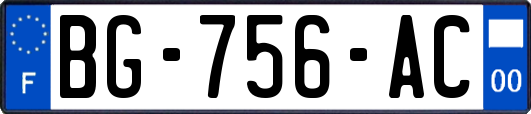 F
BG-756-AC
00